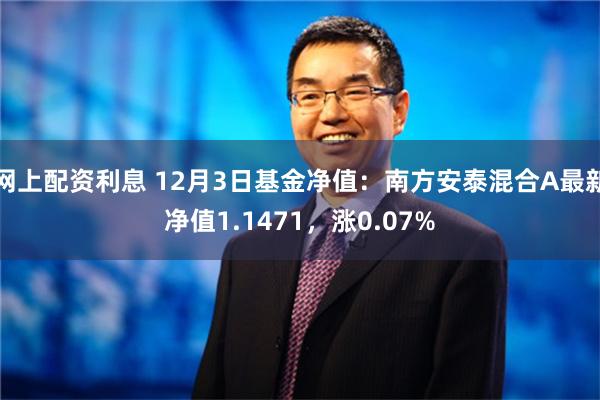 网上配资利息 12月3日基金净值：南方安泰混合A最新净值1.1471，涨0.07%